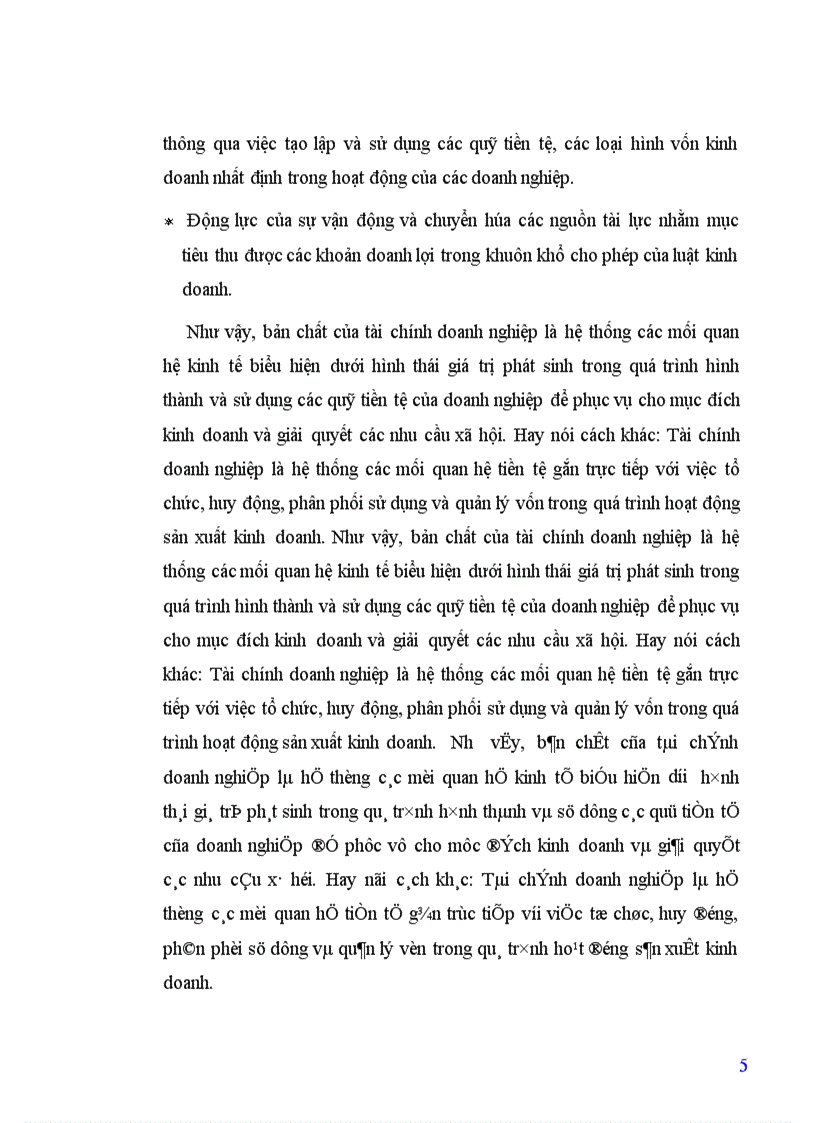 thông qua việc tạo lập và sử dụng các quỹ tiền tệ, các loại hình vốn kinh doanh nhất định trong hoạt động của các doanh nghiệp.

* Động lực của sự vận động và chuyển húa các nguồn tài lực nhằm mục tiêu thu được các khoản doanh lợi trong khuôn khổ cho phép của luật kinh doanh.

Như vậy, bản chất của tài chính doanh nghiệp là hệ thống các mối quan hệ kinh tế biểu hiện dưới hình thái giá trị phát sinh trong quá trình hình thành và sử dụng các quỹ tiền tệ của doanh nghiệp để phục vụ cho mục đích kinh doanh và giải quyết các nhu cầu xã hội. Hay nói cách khác: Tài chính doanh nghiệp là hệ thống các mối quan hệ tiền tệ gắn trực tiếp với việc tổ chức, huy động, phân phối sử dụng và quản lý vốn trong quá trình hoạt động sản xuất kinh doanh. Như vậy, bản chất của tài chính doanh nghiệp là hệ thống các mối quan hệ kinh tế biểu hiện dưới hình thái giá trị phát sinh trong quá trình hình thành và sử dụng các quỹ tiền tệ của doanh nghiệp để phục vụ cho mục đích kinh doanh và giải quyết các nhu cầu xã hội. Hay nói cách khác: Tài chính doanh nghiệp là hệ thống các mối quan hệ tiền tệ gắn trực tiếp với việc tổ chức, huy động, phân phối sử dụng và quản lý vốn trong quá trình hoạt động sản xuất kinh doanh. Nh vËy, b¶n chÊt cña tµi chÝnh doanh nghiÖp lµ hÖ thèng c¸c mèi quan hÖ kinh tÕ biÓu hiÖn díi h×nh th¸i gi¸ trÞ ph¸t sinh trong qu¸ tr×nh h×nh thµnh vµ sö dông c¸c quü tiÒn tÖ cña doanh nghiÖp ®Ó phôc vô cho môc ®Ých kinh doanh vµ gi¶i quyÕt c¸c nhu cÇu x· héi. Hay nãi c¸ch kh¸c: Tµi chÝnh doanh nghiÖp lµ hÖ thèng c¸c mèi quan hÖ tiÒn tÖ g¾n trùc tiÕp víi viÖc tæ chøc, huy ®éng, ph©n phèi sö dông vµ qu¶n lý vèn trong qu¸ tr×nh ho¹t ®éng s¶n xuÊt kinh doanh.

5